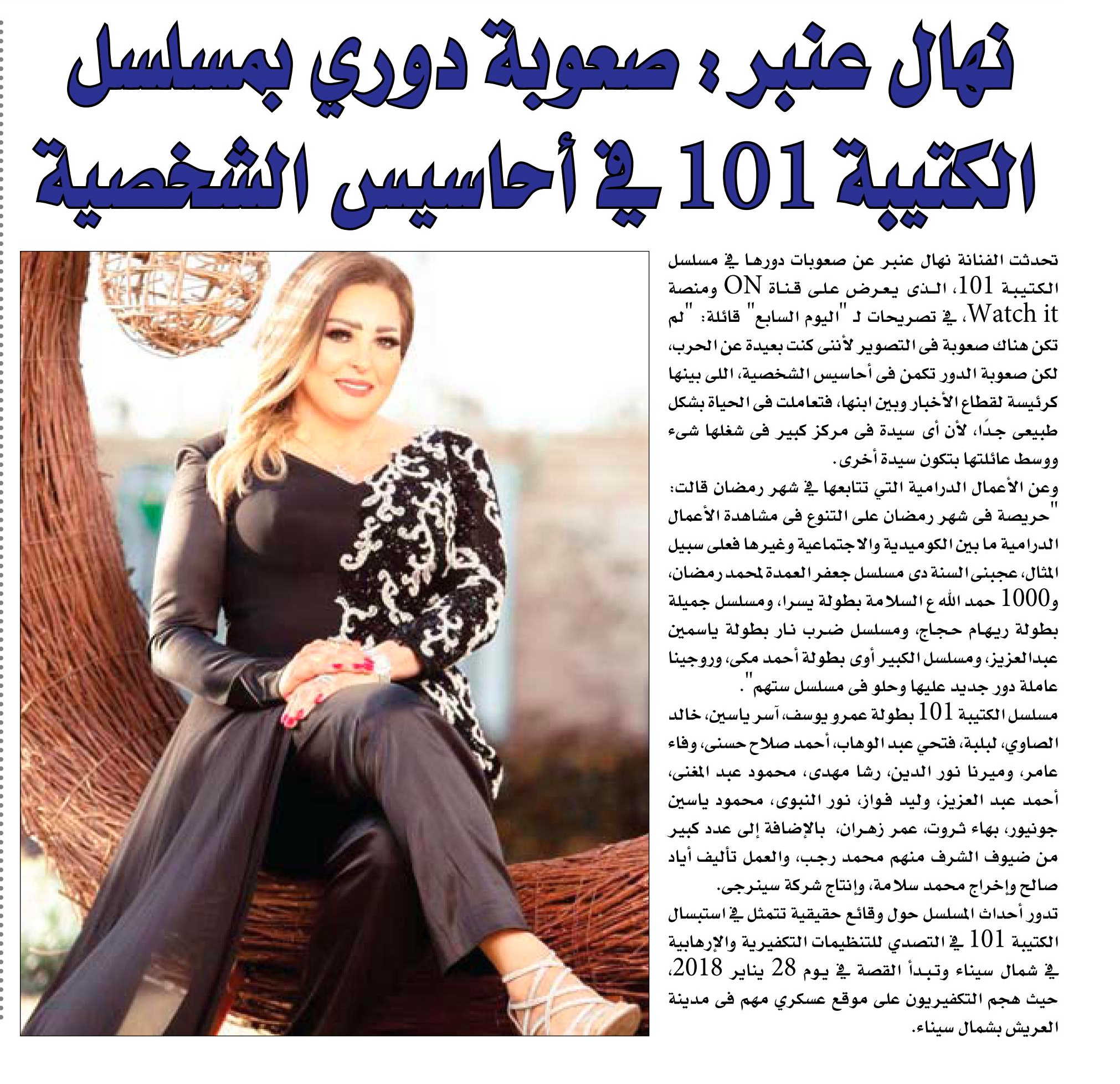 نهال عنبر: صعوبة دوري بمسلسل الكتيبة 101 في أحاسيس الشخصية

تحدثت الفنانة نهال عنبر عن صعوبات دورها في مسلسل الكتيبة 101، الذى يعرض على قناة ON ومنصة Watch it، في تصريحات لـ "اليوم السابع" قائلة: "لم تكن هناك صعوبة فى التصوير لأننى كنت بعيدة عن الحرب، لكن صعوبة الدور تكمن فى أحاسيس الشخصية، اللى بينها كرئيسة لقطاع الأخبار وبين ابنها، فتعاملت فى الحياة بشكل طبيعى جدًا، لأن أى سيدة فى مركز كبير فى شغلها شىء ووسط عائلتها بتكون سيدة أخرى.

وعن الأعمال الدرامية التي تتابعها في شهر رمضان قالت: "حريصة فى شهر رمضان على التنوع فى مشاهدة الأعمال الدرامية ما بين الكوميدية والاجتماعية وغيرها فعلى سبيل المثال، عجبنى السنة دى مسلسل جعفر العمدة لمحمد رمضان، و1000 حمد الله ع السلامة بطولة يسرا، ومسلسل جميلة بطولة ريهام حجاج، ومسلسل ضرب نار بطولة ياسمين عبدالعزيز، ومسلسل الكبير أوى بطولة أحمد مكى، وروجينا عاملة دور جديد عليها وحلو فى مسلسل ستهم".

مسلسل الكتيبة 101 بطولة عمرو يوسف، آسر ياسين، خالد الصاوي، لبلبة، فتحي عبد الوهاب، أحمد صلاح حسنى، وفاء عامر، وميرنا نور الدين، رشا مهدى، محمود عبد المغنى، أحمد عبد العزيز، وليد فواز، نور النبوى، محمود ياسين جونيور، بهاء ثروت، عمر زهران، بالإضافة إلى عدد كبير من ضيوف الشرف منهم محمد رجب، والعمل تأليف أياد صالح وإخراج محمد سلامة، وإنتاج شركة سينرجى.

تدور أحداث المسلسل حول وقائع حقيقية تتمثل في استبسال الكتيبة 101 في التصدي للتنظيمات التكفيرية والإرهابية في شمال سيناء وتبدأ القصة في يوم 28 يناير 2018، حيث هجم التكفيريون على موقع عسكري مهم فى مدينة العريش بشمال سيناء.